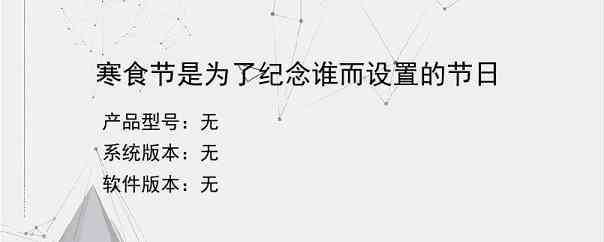 寒食节是为了纪念谁而设置的节日

产品型号：无
系统版本：无
软件版本：无